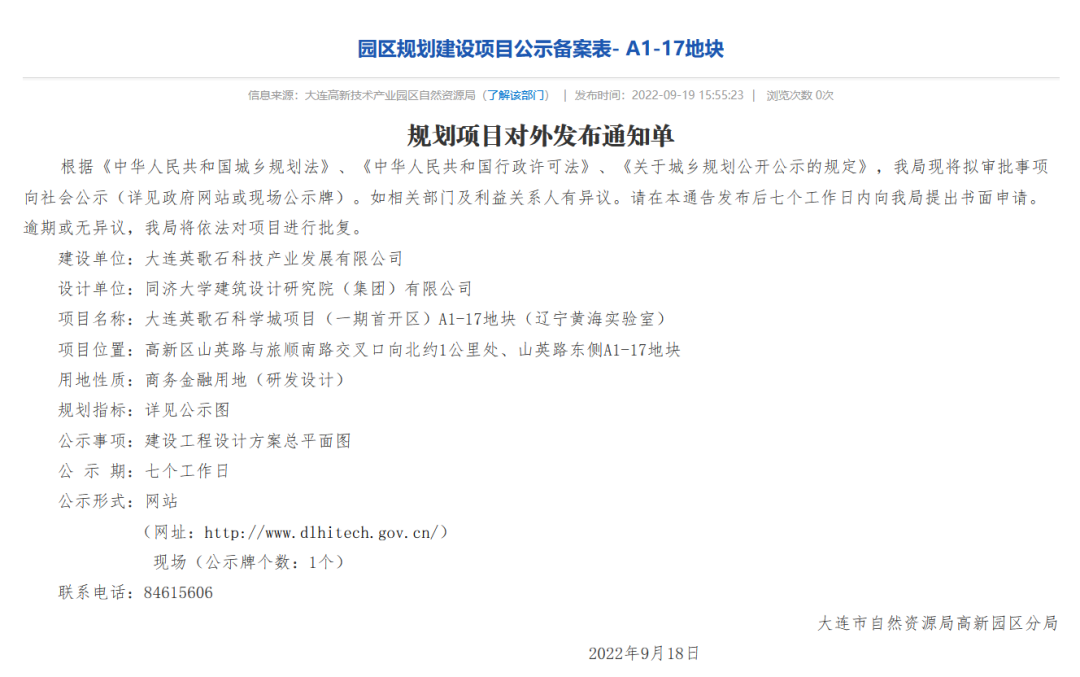 园区规划建设项目公示备案表- A1-17地块

信息来源：大连高新技术产业园区自然资源局（了解该部门） | 发布时间：2022-09-19 15:55:23 | 浏览次数 0次

规划项目对外发布通知单

根据《中华人民共和国城乡规划法》、《中华人民共和国行政许可法》、《关于城乡规划公开公示的规定》，我局现将拟审批事项向社会公示（详见政府网站或现场公示牌）。如相关部门及利益关系人有异议。请在本通告发布后七个工作日内向我局提出书面申请。逾期或无异议，我局将依法对项目进行批复。

建设单位：大连英歌石科技产业发展有限公司

设计单位：同济大学建筑设计研究院（集团）有限公司

项目名称：大连英歌石科学城项目（一期首开区）A1-17地块（辽宁黄海实验室）

项目位置：高新区山英路与旅顺南路交叉口向北约1公里处、山英路东侧A1-17地块

用地性质：商务金融用地（研发设计）

规划指标：详见公示图

公示事项：建设工程设计方案总平面图

公 示 期：七个工作日

公示形式：网站

（网址：http://www.dlhitech.gov.cn/）

现场（公示牌个数：1个）

联系电话：84615606

大连市自然资源局高新园区分局

2022年9月18日